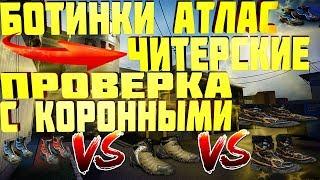 БОТИНКИ АТЛАС ЧИТЕРСКИЕ ПРОВЕРКА С КОРОННЫМИ

VS VS